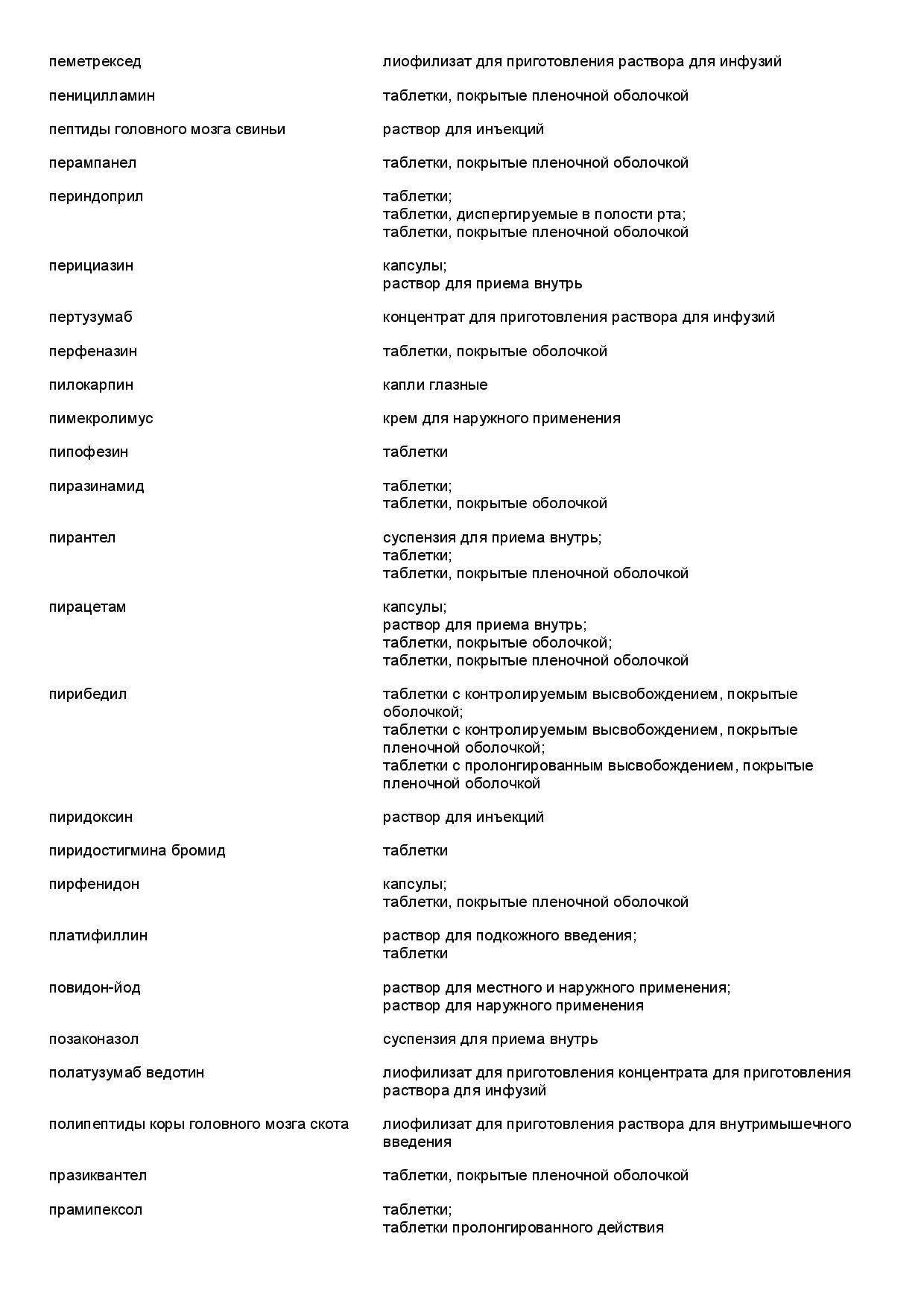 | | |
|---|---|
| пеметрексед | лиофилизат для приготовления раствора для инфузий |
| пеницилламин | таблетки, покрытые пленочной оболочкой |
| пептиды головного мозга свиньи | раствор для инъекций |
| перампанел | таблетки, покрытые пленочной оболочкой |
| периндоприл | таблетки; таблетки, диспергируемые в полости рта; таблетки, покрытые пленочной оболочкой |
| перициазин | капсулы; раствор для приема внутрь |
| пертузумаб | концентрат для приготовления раствора для инфузий |
| перфеназин | таблетки, покрытые оболочкой |
| пилокарпин | капли глазные |
| пимекролимус | крем для наружного применения |
| пипофезин | таблетки |
| пиразинамид | таблетки; таблетки, покрытые оболочкой |
| пирантел | суспензия для приема внутрь; таблетки; таблетки, покрытые пленочной оболочкой |
| пирацетам | капсулы; раствор для приема внутрь; таблетки, покрытые оболочкой; таблетки, покрытые пленочной оболочкой |
| пирибедил | таблетки с контролируемым высвобождением, покрытые оболочкой; таблетки с контролируемым высвобождением, покрытые пленочной оболочкой; таблетки с пролонгированным высвобождением, покрытые пленочной оболочкой |
| пиридоксин | раствор для инъекций |
| пиридостигмина бромид | таблетки |
| пирфенидон | капсулы; таблетки, покрытые пленочной оболочкой |
| платифиллин | раствор для подкожного введения; таблетки |
| повидон-йод | раствор для местного и наружного применения; раствор для наружного применения |
| позаконазол | суспензия для приема внутрь |
| полатузумаб ведотин | лиофилизат для приготовления концентрата для приготовления раствора для инфузий |
| полипептиды коры головного мозга скота | лиофилизат для приготовления раствора для внутримышечного введения |
| празиквантел | таблетки, покрытые пленочной оболочкой |
| прамипексол | таблетки; таблетки пролонгированного действия |